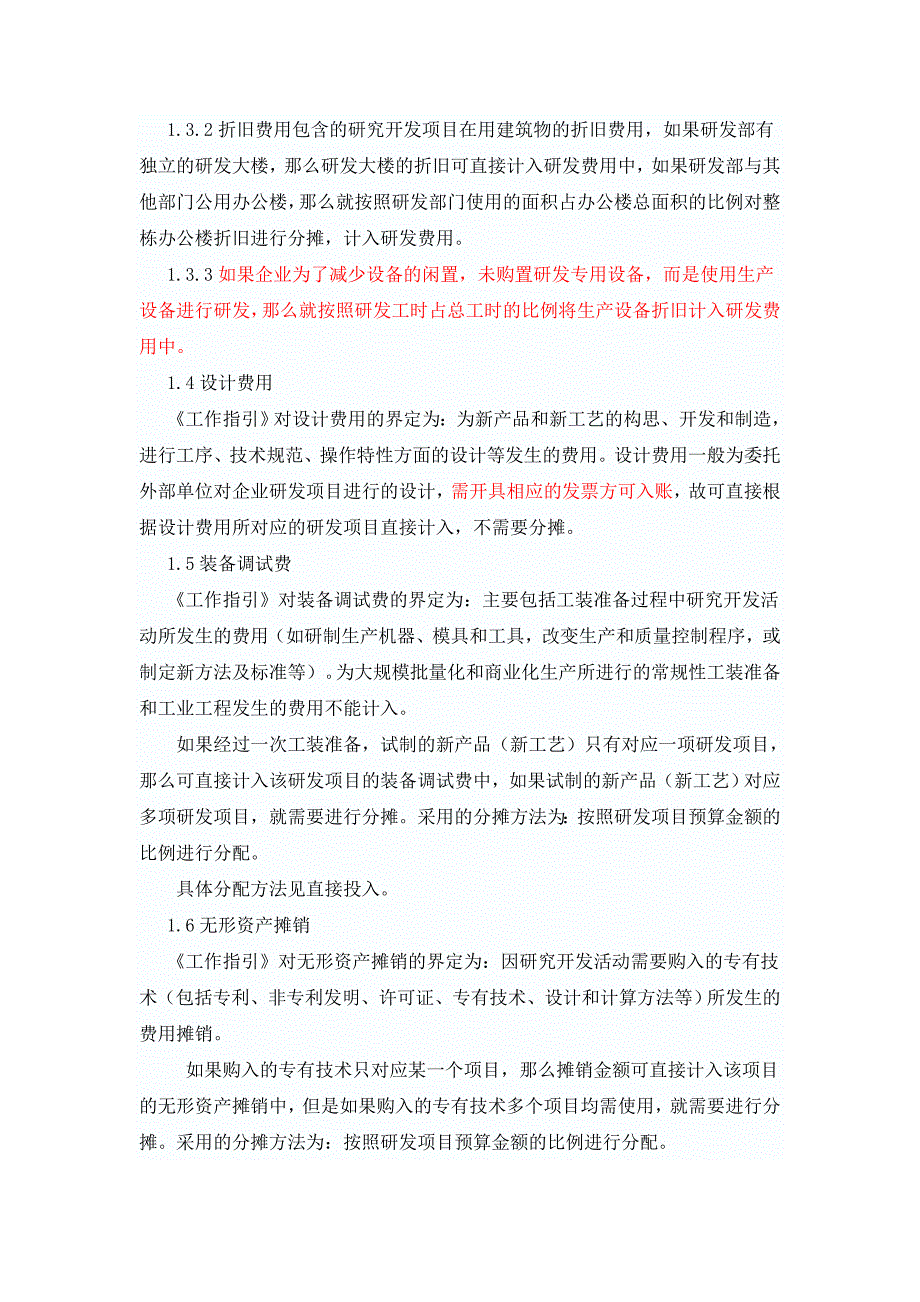 1.3.2 折旧费用包含的研究开发项目在用建筑物的折旧费用，如果研发部有独立的研发大楼，那么研发大楼的折旧可直接计入研发费用中，如果研发部与其他部门公用办公楼，那么就按照研发部门使用的面积占办公楼总面积的比例对整栋办公楼折旧进行分摊，计入研发费用。

1.3.3 如果企业为了减少设备的闲置，未购置研发专用设备，而是使用生产设备进行研发，那么就按照研发工时占总工时的比例将生产设备折旧计入研发费用中。

1.4 设计费用

《工作指引》对设计费用的界定为：为新产品和新工艺的构思、开发和制造，进行工序、技术规范、操作特性方面的设计等发生的费用。设计费用一般为委托外部单位对企业研发项目进行的设计，需开具相应的发票方可入账，故可直接根据设计费用所对应的研发项目直接计入，不需要分摊。

1.5 装备调试费

《工作指引》对装备调试费的界定为：主要包括工装准备过程中研究开发活动所发生的费用（如研制生产机器、模具和工具，改变生产和质量控制程序，或制定新方法及标准等）。为大规模批量化和商业化生产所进行的常规性工装准备和工业工程发生的费用不能计入。

如果经过一次工装准备，试制的新产品（新工艺）只有对应一项研发项目，那么可直接计入该研发项目的装备调试费中，如果试制的新产品（新工艺）对应多项研发项目，就需要进行分摊。采用的分摊方法为：按照研发项目预算金额的比例进行分配。

具体分配方法见直接投入。

1.6 无形资产摊销

《工作指引》对无形资产摊销的界定为：因研究开发活动需要购入的专有技术（包括专利、非专利发明、许可证、专有技术、设计和计算方法等）所发生的费用摊销。

如果购入的专有技术只对应某一个项目，那么摊销金额可直接计入该项目的无形资产摊销中，但是如果购入的专有技术多个项目均需使用，就需要进行分摊。采用的分摊方法为：按照研发项目预算金额的比例进行分配。